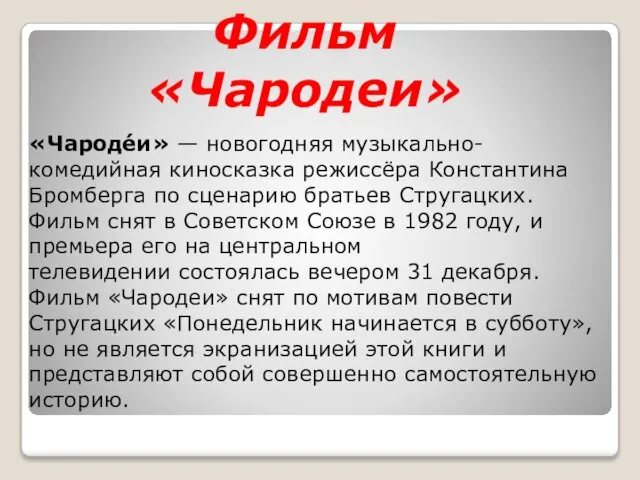 Фильм «Чародеи»

«Чароде́и» — новогодняя музыкально-комедийная киносказка режиссёра Константина Бромберга по сценарию братьев Стругацких. Фильм снят в Советском Союзе в 1982 году, и премьера его на центральном телевидении состоялась вечером 31 декабря. Фильм «Чародеи» снят по мотивам повести Стругацких «Понедельник начинается в субботу», но не является экранизацией этой книги и представляют собой совершенно самостоятельную историю.